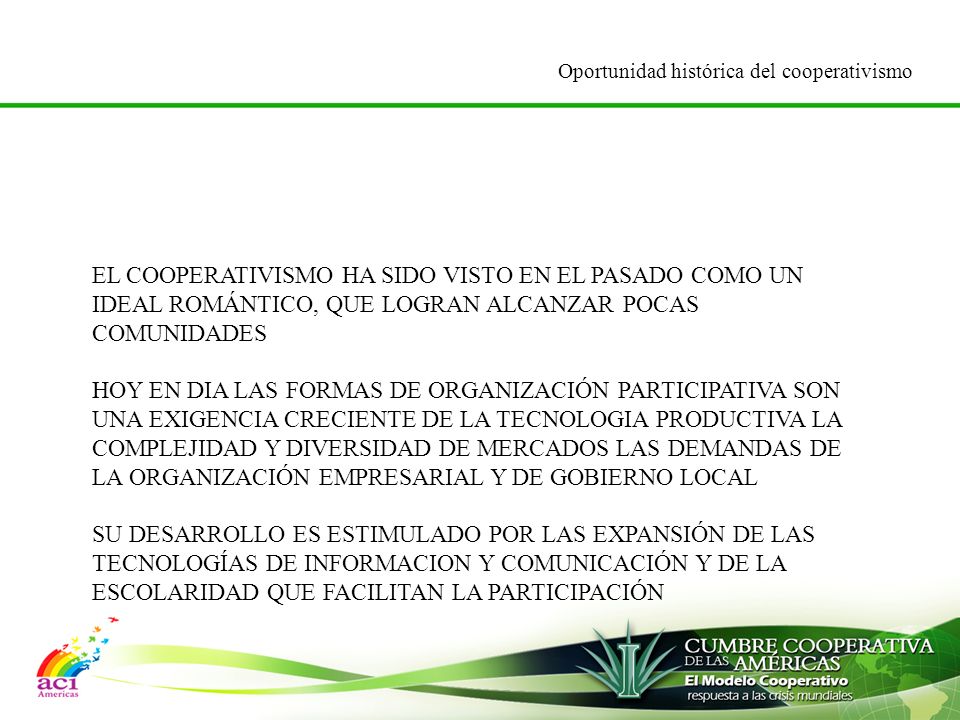 Oportunidad histórica del cooperativismo

EL COOPERATIVISMO HA SIDO VISTO EN EL PASADO COMO UN IDEAL ROMÁNTICO, QUE LOGRAN ALCANZAR POCAS COMUNIDADES

HOY EN DIA LAS FORMAS DE ORGANIZACIÓN PARTICIPATIVA SON UNA EXIGENCIA CRECIENTE DE LA TECNOLOGIA PRODUCTIVA LA COMPLEJIDAD Y DIVERSIDAD DE MERCADOS LAS DEMANDAS DE LA ORGANIZACIÓN EMPRESARIAL Y DE GOBIERNO LOCAL

SU DESARROLLO ES ESTIMULADO POR LAS EXPANSIÓN DE LAS TECNOLOGÍAS DE INFORMACION Y COMUNICACIÓN Y DE LA ESCOLARIDAD QUE FACILITAN LA PARTICIPACIÓN

aci Americas

CUMBRE COOPERATIVA DE LAS AMÉRICAS
El Modelo Cooperativo
respuesta a las crisis mundiales